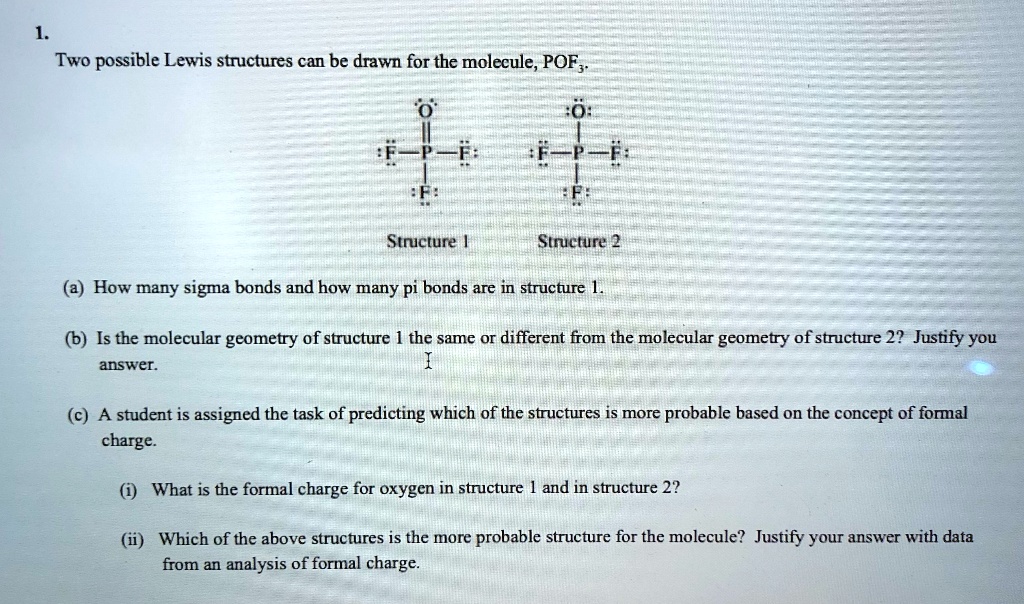 1.

Two possible Lewis structures can be drawn for the molecule, $POF_3$.

O
F—P—F
F

O
F—P—F
F

Structure 1

Structure 2

(a) How many sigma bonds and how many pi bonds are in structure 1.

(b) Is the molecular geometry of structure 1 the same or different from the molecular geometry of structure 2? Justify you answer.

(c) A student is assigned the task of predicting which of the structures is more probable based on the concept of formal charge.

(i) What is the formal charge for oxygen in structure 1 and in structure 2?

(ii) Which of the above structures is the more probable structure for the molecule? Justify your answer with data from an analysis of formal charge.